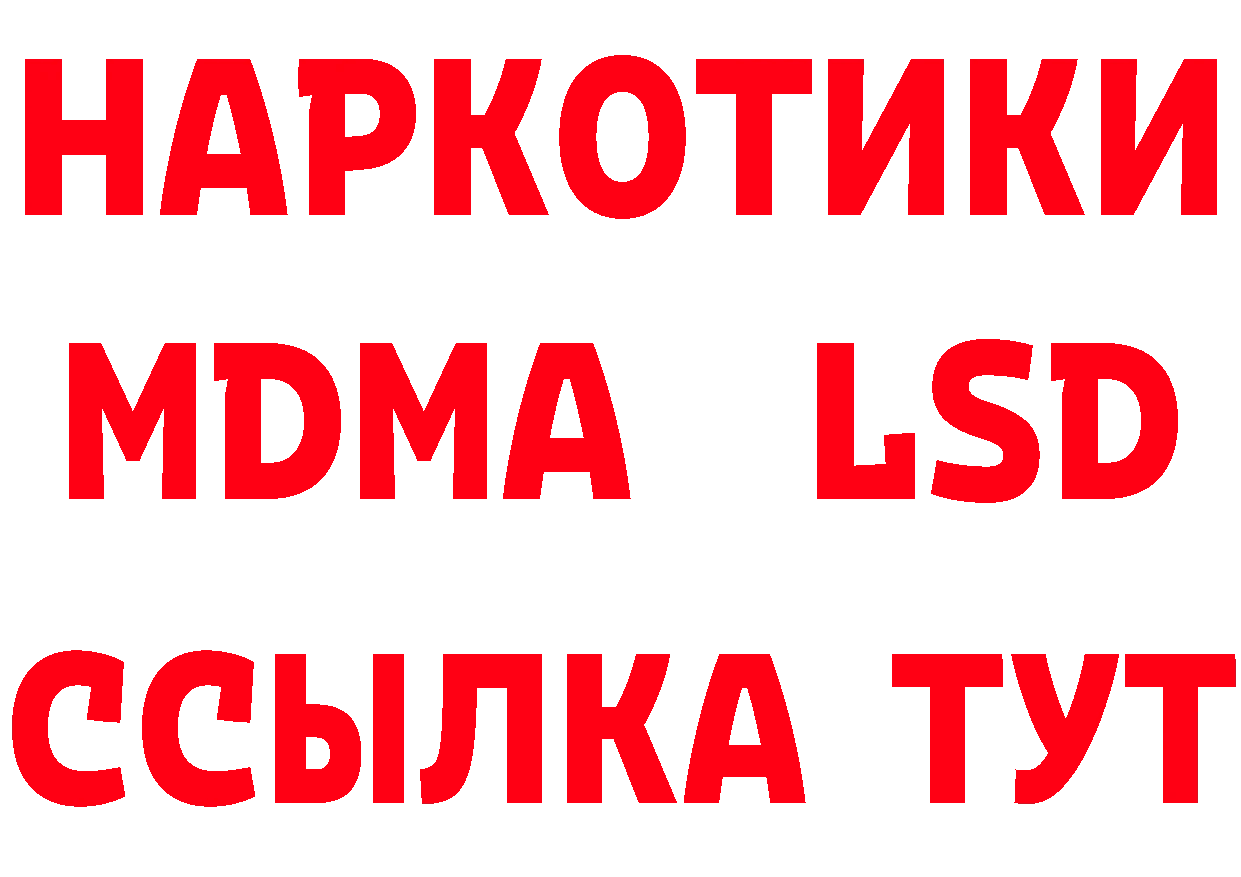 НАРКОТИКИ
MDMA LSD
ССЫЛКА ТУТ